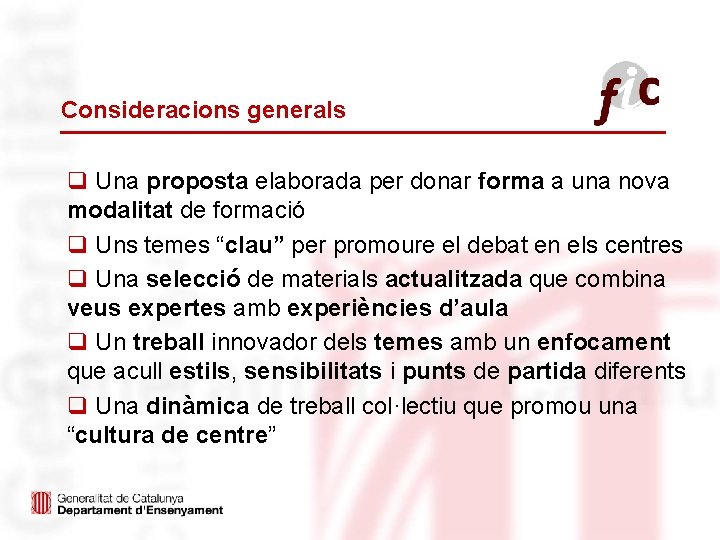 Consideracions generals

fic

❑ Una proposta elaborada per donar forma a una nova modalitat de formació

❑ Uns temes “clau” per promoure el debat en els centres

❑ Una selecció de materials actualitzada que combina veus expertes amb experiències d’aula

❑ Un treball innovador dels temes amb un enfocament que acull estils, sensibilitats i punts de partida diferents

❑ Una dinàmica de treball col·lectiu que promou una “cultura de centre”

Generalitat de Catalunya
Departament d'Ensenyament